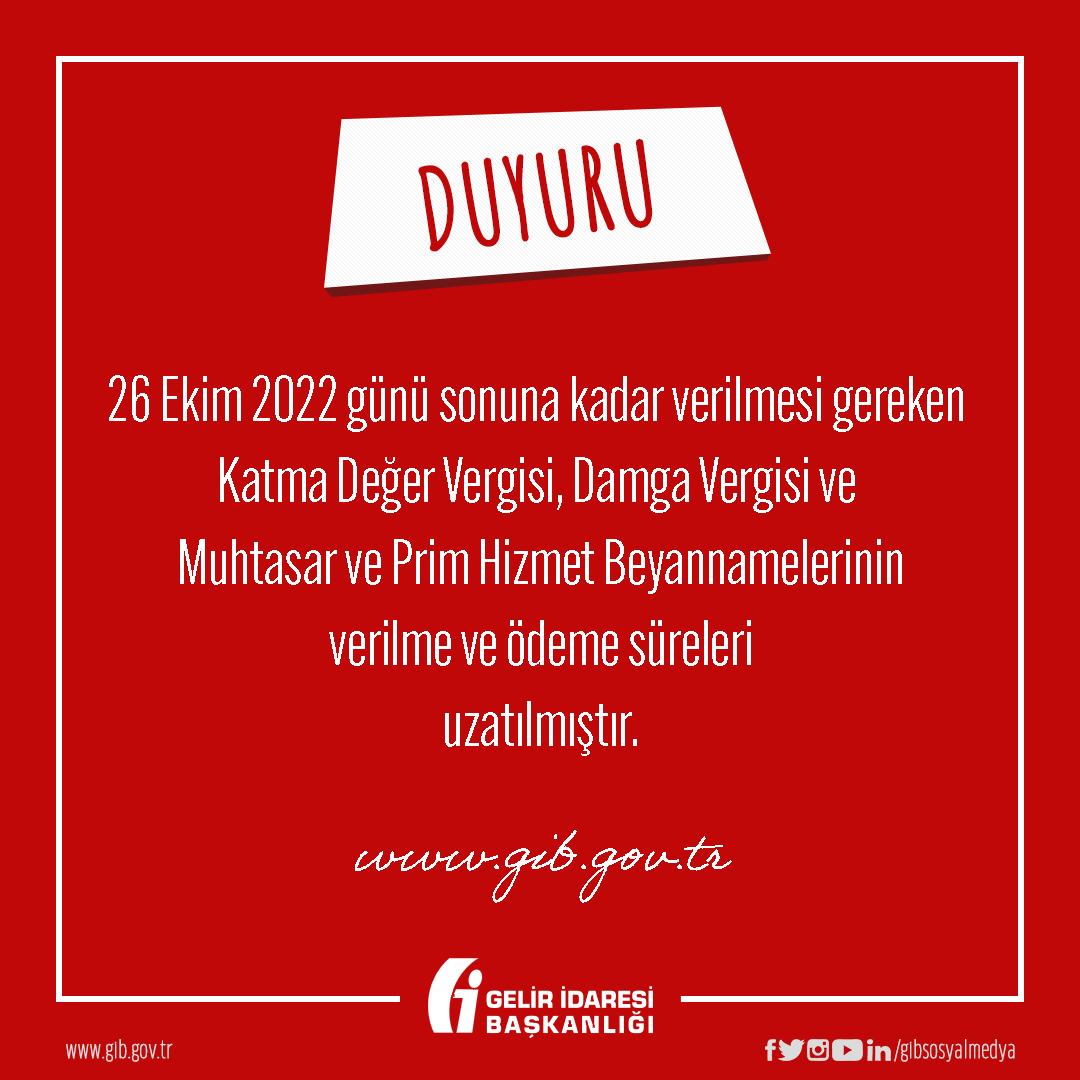 DUYURU

26 Ekim 2022 günü sonuna kadar verilmesi gereken Katma Değer Vergisi, Damga Vergisi ve Muhtasar ve Prim Hizmet Beyannamelerinin verilme ve ödeme süreleri uzatılmıştır.

www.gib.gov.tr

GELİR İDARESİ BAŞKANLIĞI

www.gib.gov.tr

/gibsosyalmedya